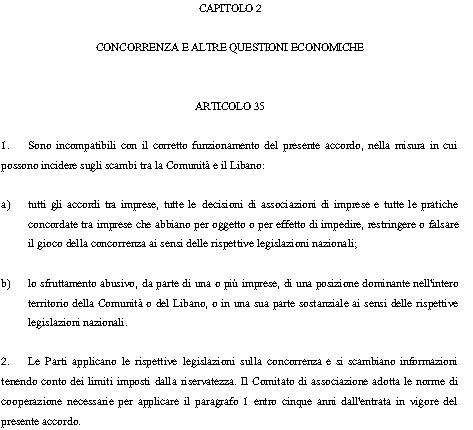 CAPITOLO 2

CONCORRENZA E ALTRE QUESTIONI ECONOMICHE

ARTICOLO 35

1. Sono incompatibili con il corretto funzionamento del presente accordo, nella misura in cui possono incidere sugli scambi tra la Comunità e il Libano:

a) tutti gli accordi tra imprese, tutte le decisioni di associazioni di imprese e tutte le pratiche concordate tra imprese che abbiano per oggetto o per effetto di impedire, restringere o falsare il gioco della concorrenza ai sensi delle rispettive legislazioni nazionali;

b) lo sfruttamento abusivo, da parte di una o più imprese, di una posizione dominante nell'intero territorio della Comunità o del Libano, o in una sua parte sostanziale ai sensi delle rispettive legislazioni nazionali.

2. Le Parti applicano le rispettive legislazioni sulla concorrenza e si scambiano informazioni tenendo conto dei limiti imposti dalla riservatezza. Il Comitato di associazione adotta le norme di cooperazione necessarie per applicare il paragrafo 1 entro cinque anni dall'entrata in vigore del presente accordo.